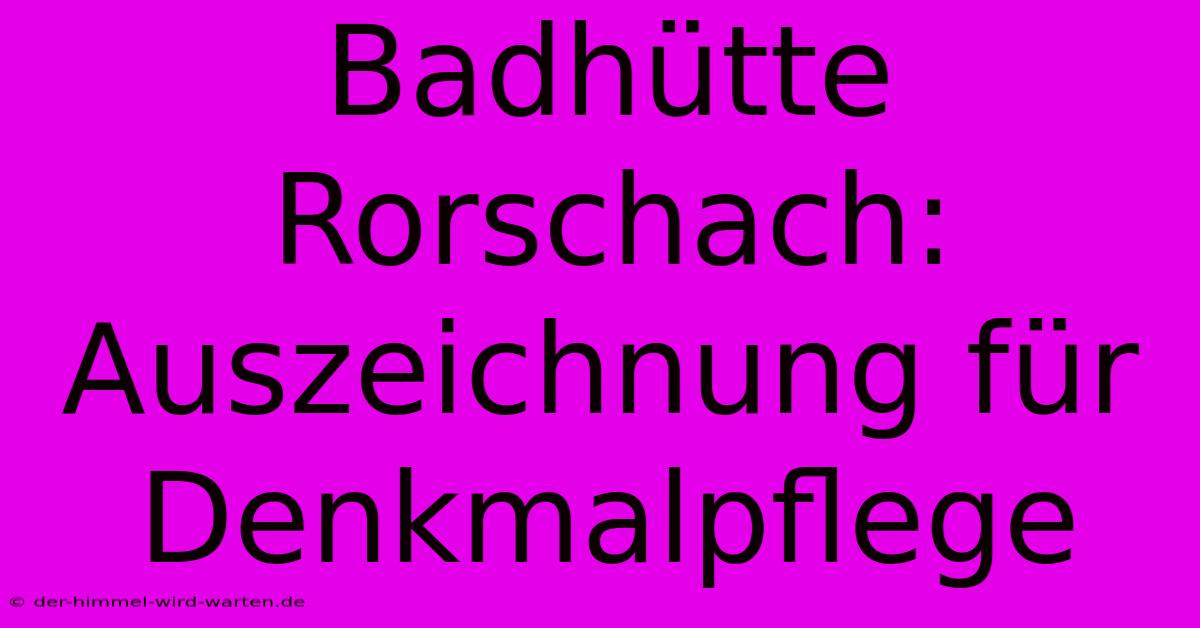 Badhütte Rorschach: Auszeichnung für Denkmalpflege

© der-himmel-wird-warten.de